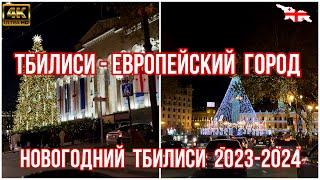 4K ULTRA HD

ТБИЛИСИ - ЕВРОПЕЙСКИЙ ГОРОД

НОВОГОДНИЙ ТБИЛИСИ 2023-2024